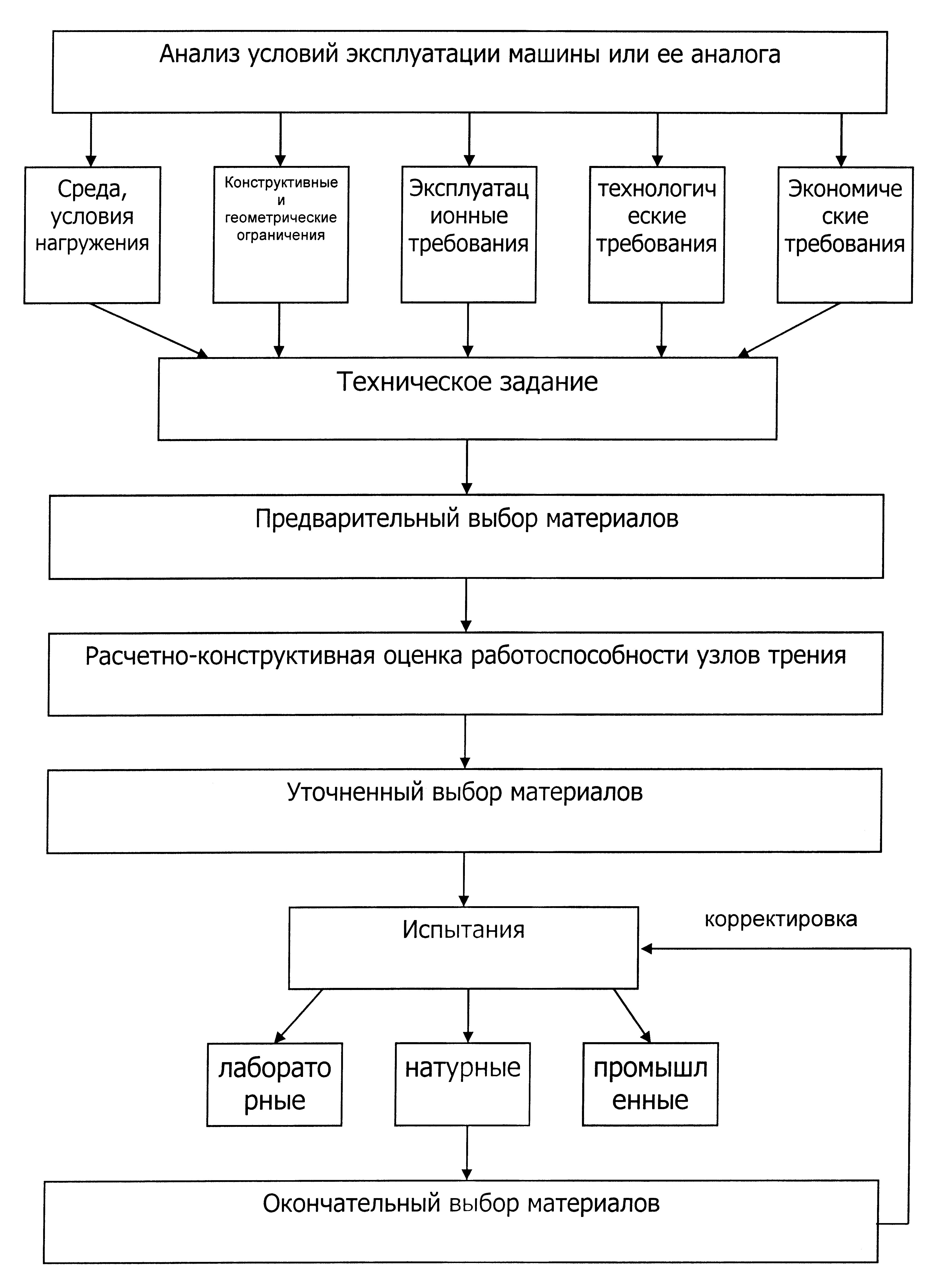 Анализ условий эксплуатации машины или ее аналога

Среда, условия нагружения

Конструктивные и геометрические ограничения

Эксплуатационные требования

технологические требования

Экономические требования

Техническое задание

Предварительный выбор материалов

Расчетно-конструктивная оценка работоспособности узлов трения

Уточненный выбор материалов

Испытания

корректировка

лабораторные

натурные

промышленные

Окончательный выбор материалов